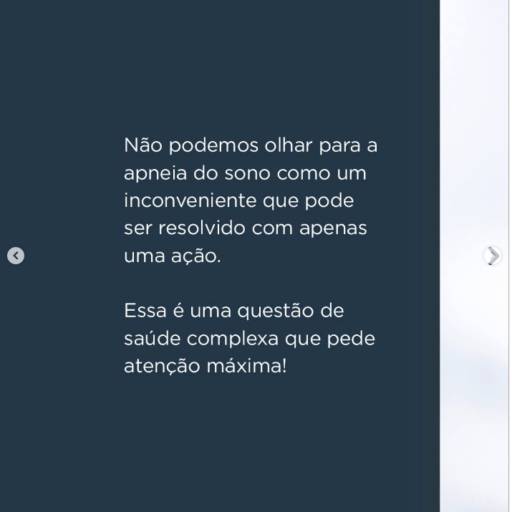 Não podemos olhar para a apneia do sono como um inconveniente que pode ser resolvido com apenas uma ação.

Essa é uma questão de saúde complexa que pede atenção máxima!